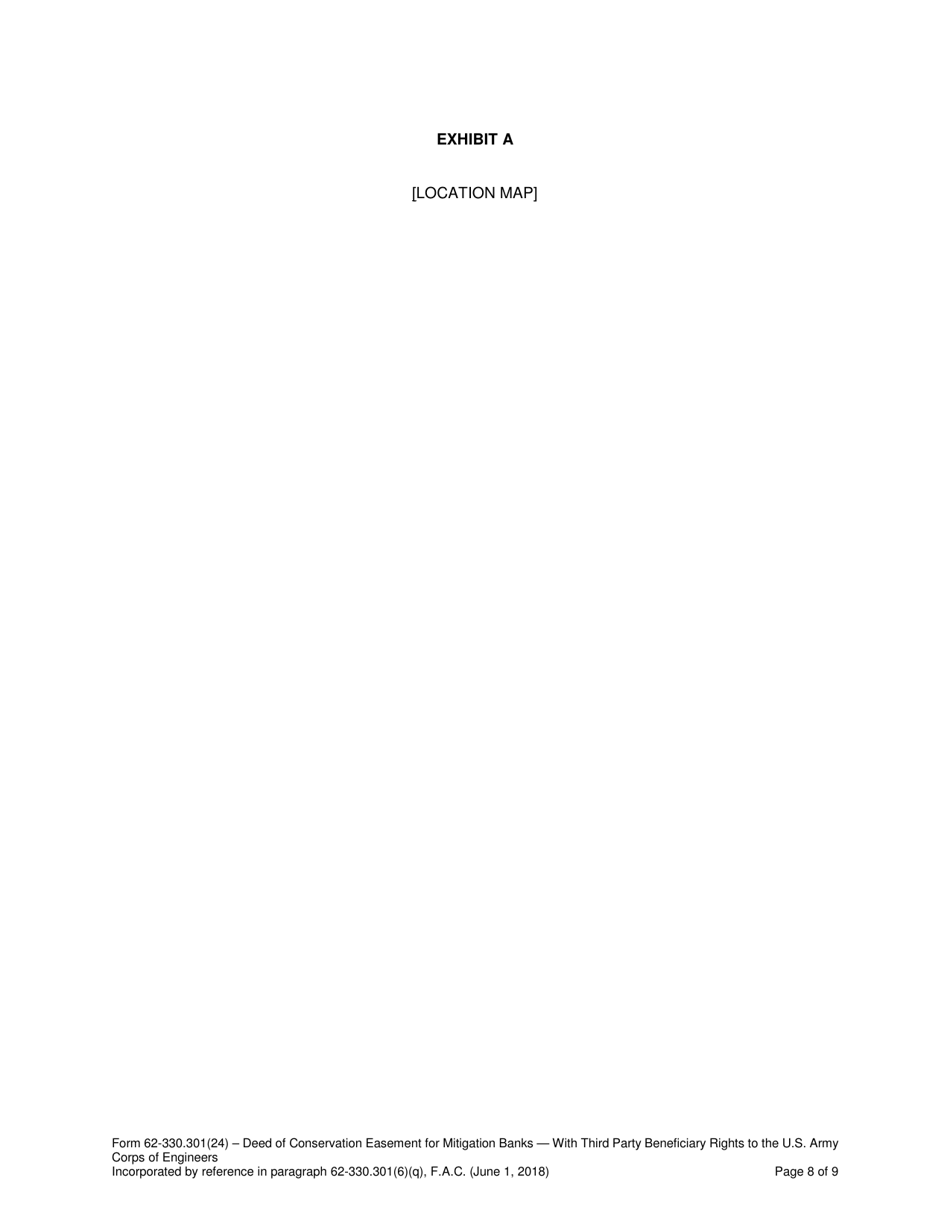 EXHIBIT A

[LOCATION MAP]

Form 62-330.301(24) – Deed of Conservation Easement for Mitigation Banks — With Third Party Beneficiary Rights to the U.S. Army Corps of Engineers
Incorporated by reference in paragraph 62-330.301(6)(q), F.A.C. (June 1, 2018) Page 8 of 9